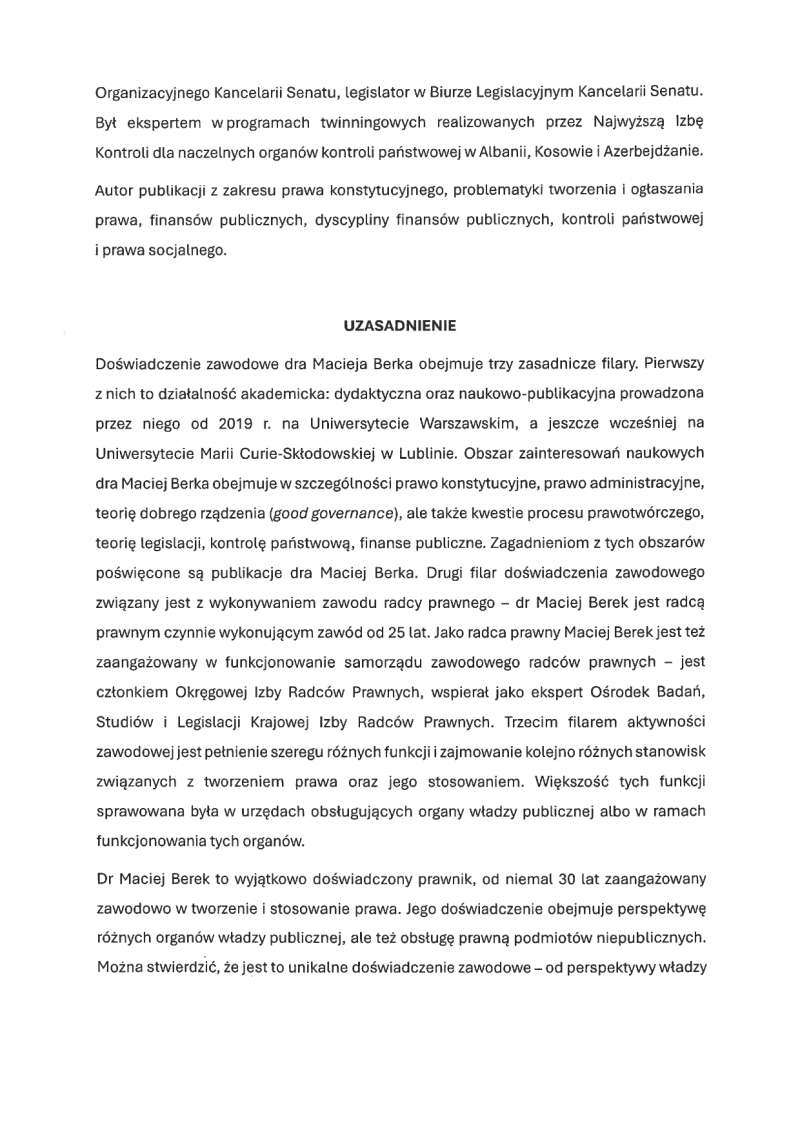 Organizacyjnego Kancelarii Senatu, legislator w Biurze Legislacyjnym Kancelarii Senatu. Był ekspertem w programach twinningowych realizowanych przez Najwyższą Izbę Kontroli dla naczelnych organów kontroli państwowej w Albanii, Kosowie i Azerbejdżanie.

Autor publikacji z zakresu prawa konstytucyjnego, problematyki tworzenia i ogłaszania prawa, finansów publicznych, dyscypliny finansów publicznych, kontroli państwowej i prawa socjalnego.

UZASADNIENIE

Doświadczenie zawodowe dra Macieja Berka obejmuje trzy zasadnicze filary. Pierwszy z nich to działalność akademicka: dydaktyczna oraz naukowo-publikacyjna prowadzona przez niego od 2019 r. na Uniwersytecie Warszawskim, a jeszcze wcześniej na Uniwersytecie Marii Curie-Skłodowskiej w Lublinie. Obszar zainteresowań naukowych dra Maciej Berka obejmuje w szczególności prawo konstytucyjne, prawo administracyjne, teorię dobrego rządzenia (good governance), ale także kwestie procesu prawotwórczego, teorię legislacji, kontrolę państwową, finanse publiczne. Zagadnieniom z tych obszarów poświęcone są publikacje dra Maciej Berka. Drugi filar doświadczenia zawodowego związany jest z wykonywaniem zawodu radcy prawnego – dr Maciej Berek jest radcą prawnym czynnie wykonującym zawód od 25 lat. Jako radca prawny Maciej Berek jest też zaangażowany w funkcjonowanie samorządu zawodowego radców prawnych – jest członkiem Okręgowej Izby Radców Prawnych, wspierał jako ekspert Ośrodek Badań, Studiów i Legislacji Krajowej Izby Radców Prawnych. Trzecim filarem aktywności zawodowej jest pełnienie szeregu różnych funkcji i zajmowanie kolejno różnych stanowisk związanych z tworzeniem prawa oraz jego stosowaniem. Większość tych funkcji sprawowana była w urzędach obsługujących organy władzy publicznej albo w ramach funkcjonowania tych organów.

Dr Maciej Berek to wyjątkowo doświadczony prawnik, od niemal 30 lat zaangażowany zawodowo w tworzenie i stosowanie prawa. Jego doświadczenie obejmuje perspektywę różnych organów władzy publicznej, ale też obsługę prawną podmiotów niepublicznych. Można stwierdzić, że jest to unikalne doświadczenie zawodowe – od perspektywy władzy